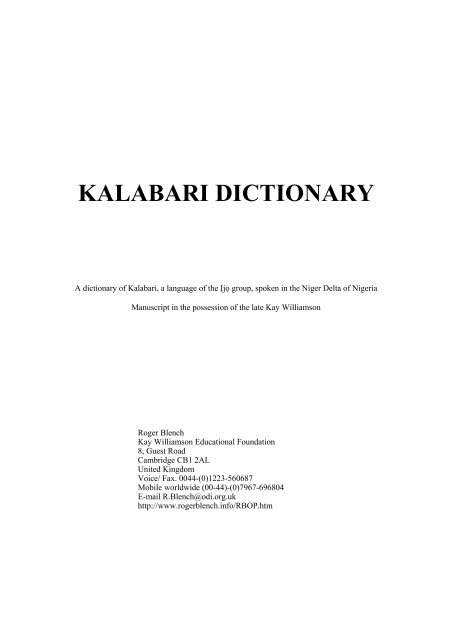 KALABARI DICTIONARY

A dictionary of Kalabari, a language of the Ịjọ group, spoken in the Niger Delta of Nigeria

Manuscript in the possession of the late Kay Williamson

Roger Blench
Kay Williamson Educational Foundation
8, Guest Road
Cambridge CB1 2AL
United Kingdom
Voice/ Fax. 0044-(0)1223-560687
Mobile worldwide (00-44)-(0)7967-696804
E-mail R.Blench@odi.org.uk
http://www.rogerblench.info/RBOP.htm